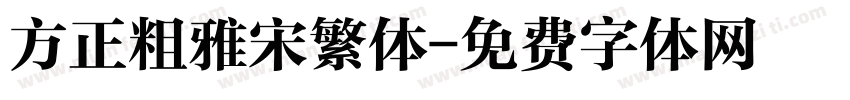 方正粗雅宋繁体-免费字体网